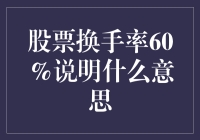 股票换手率60%说明什么意思